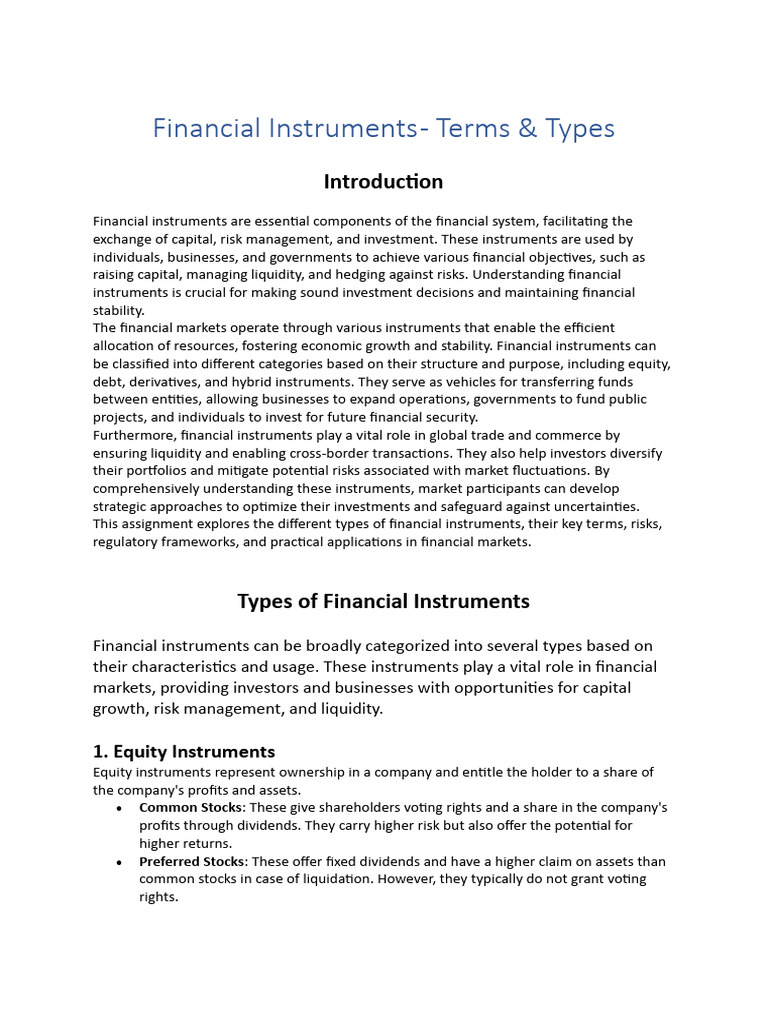 Financial Instruments- Terms & Types

Introduction

Financial instruments are essential components of the financial system, facilitating the exchange of capital, risk management, and investment. These instruments are used by individuals, businesses, and governments to achieve various financial objectives, such as raising capital, managing liquidity, and hedging against risks. Understanding financial instruments is crucial for making sound investment decisions and maintaining financial stability.
The financial markets operate through various instruments that enable the efficient allocation of resources, fostering economic growth and stability. Financial instruments can be classified into different categories based on their structure and purpose, including equity, debt, derivatives, and hybrid instruments. They serve as vehicles for transferring funds between entities, allowing businesses to expand operations, governments to fund public projects, and individuals to invest for future financial security.
Furthermore, financial instruments play a vital role in global trade and commerce by ensuring liquidity and enabling cross-border transactions. They also help investors diversify their portfolios and mitigate potential risks associated with market fluctuations. By comprehensively understanding these instruments, market participants can develop strategic approaches to optimize their investments and safeguard against uncertainties. This assignment explores the different types of financial instruments, their key terms, risks, regulatory frameworks, and practical applications in financial markets.

Types of Financial Instruments

Financial instruments can be broadly categorized into several types based on their characteristics and usage. These instruments play a vital role in financial markets, providing investors and businesses with opportunities for capital growth, risk management, and liquidity.

1. Equity Instruments
Equity instruments represent ownership in a company and entitle the holder to a share of the company's profits and assets.
• Common Stocks: These give shareholders voting rights and a share in the company's profits through dividends. They carry higher risk but also offer the potential for higher returns.
• Preferred Stocks: These offer fixed dividends and have a higher claim on assets than common stocks in case of liquidation. However, they typically do not grant voting rights.